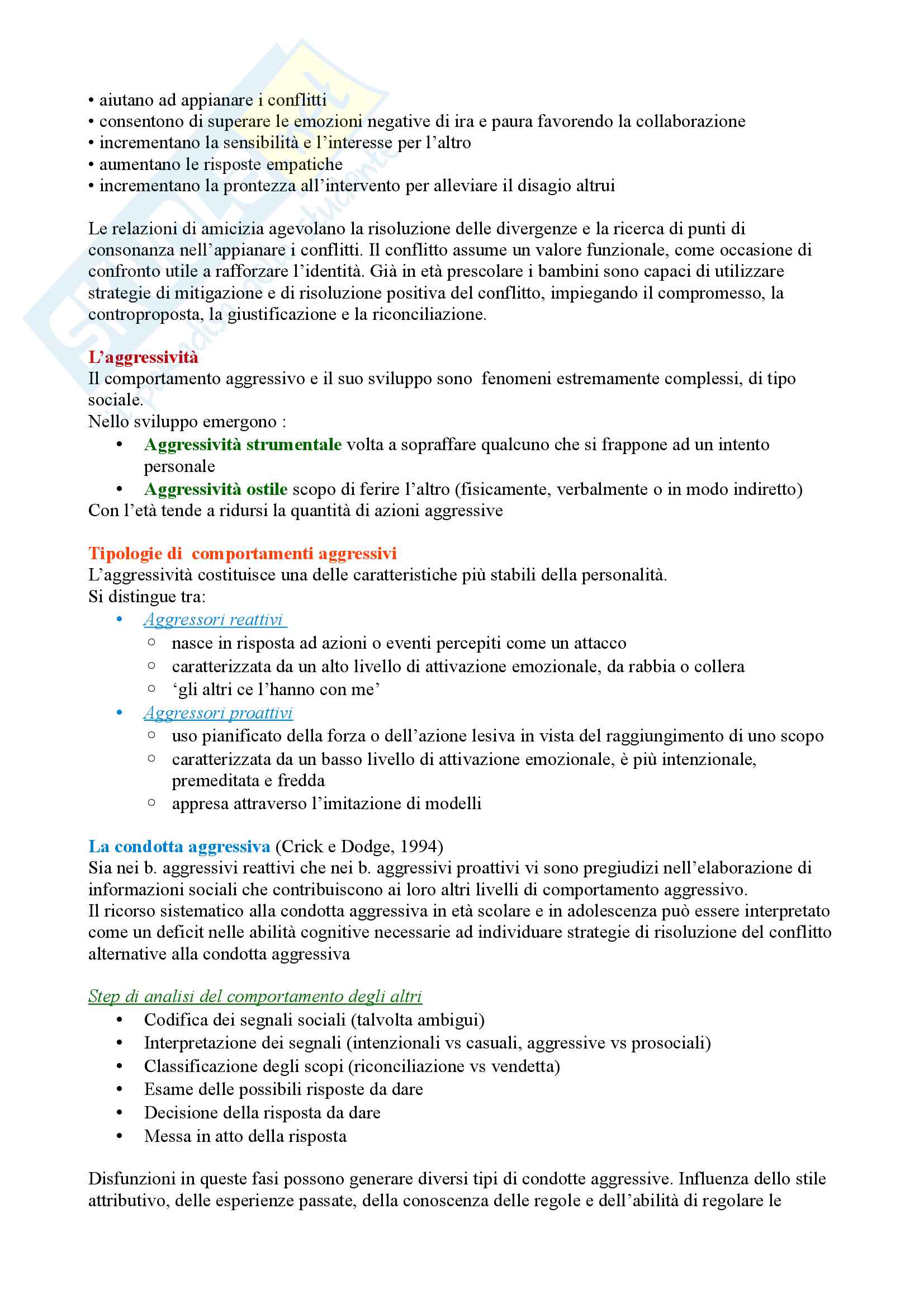 • aiutano ad appianare i conflitti
• consentono di superare le emozioni negative di ira e paura favorendo la collaborazione
• incrementano la sensibilità e l'interesse per l'altro
• aumentano le risposte empatiche
• incrementano la prontezza all'intervento per alleviare il disagio altrui

Le relazioni di amicizia agevolano la risoluzione delle divergenze e la ricerca di punti di consonanza nell'appianare i conflitti. Il conflitto assume un valore funzionale, come occasione di confronto utile a rafforzare l'identità. Già in età prescolare i bambini sono capaci di utilizzare strategie di mitigazione e di risoluzione positiva del conflitto, impiegando il compromesso, la controproposta, la giustificazione e la riconciliazione.

L'aggressività
Il comportamento aggressivo e il suo sviluppo sono fenomeni estremamente complessi, di tipo sociale.
Nello sviluppo emergono :
• Aggressività strumentale volta a sopraffare qualcuno che si frappone ad un intento personale
• Aggressività ostile scopo di ferire l'altro (fisicamente, verbalmente o in modo indiretto)
Con l'età tende a ridursi la quantità di azioni aggressive

Tipologie di comportamenti aggressivi
L'aggressività costituisce una delle caratteristiche più stabili della personalità.
Si distingue tra:
• Aggressori reattivi
 ○ nasce in risposta ad azioni o eventi percepiti come un attacco
 ○ caratterizzata da un alto livello di attivazione emozionale, da rabbia o collera
 ○ 'gli altri ce l'hanno con me'
• Aggressori proattivi
 ○ uso pianificato della forza o dell'azione lesiva in vista del raggiungimento di uno scopo
 ○ caratterizzata da un basso livello di attivazione emozionale, è più intenzionale, premeditata e fredda
 ○ appresa attraverso l'imitazione di modelli

La condotta aggressiva (Crick e Dodge, 1994)
Sia nei b. aggressivi reattivi che nei b. aggressivi proattivi vi sono pregiudizi nell'elaborazione di informazioni sociali che contribuiscono ai loro altri livelli di comportamento aggressivo.
Il ricorso sistematico alla condotta aggressiva in età scolare e in adolescenza può essere interpretato come un deficit nelle abilità cognitive necessarie ad individuare strategie di risoluzione del conflitto alternative alla condotta aggressiva

Step di analisi del comportamento degli altri
• Codifica dei segnali sociali (talvolta ambigui)
• Interpretazione dei segnali (intenzionali vs casuali, aggressive vs prosociali)
• Classificazione degli scopi (riconciliazione vs vendetta)
• Esame delle possibili risposte da dare
• Decisione della risposta da dare
• Messa in atto della risposta

Disfunzioni in queste fasi possono generare diversi tipi di condotte aggressive. Influenza dello stile attributivo, delle esperienze passate, della conoscenza delle regole e dell'abilità di regolare le